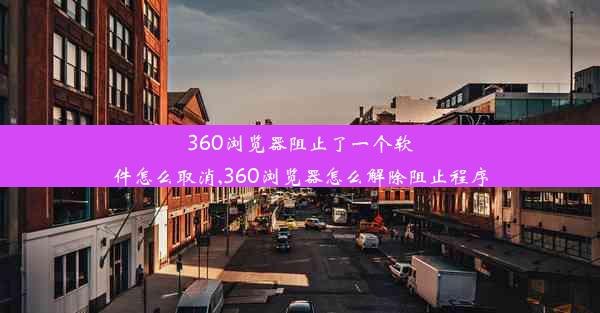 360浏览器阻止了一个软件怎么取消,360浏览器怎么解除阻止程序